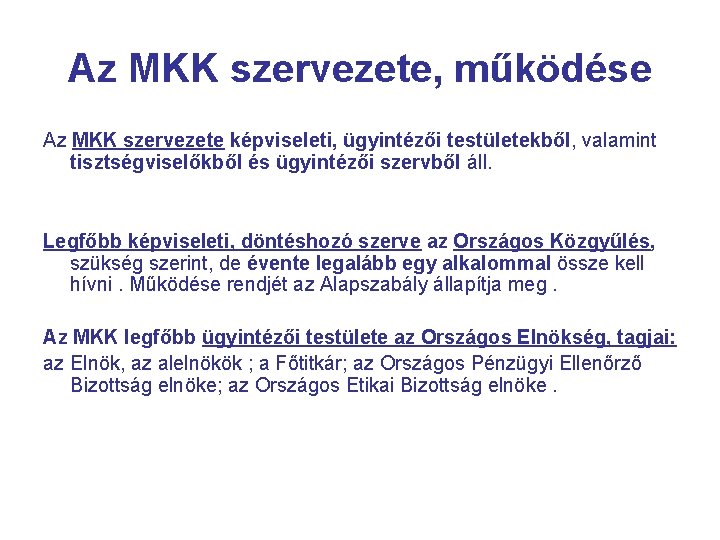 Az MKK szervezete, működése

Az MKK szervezete képviseleti, ügyintézői testületekből, valamint tisztségviselőkből és ügyintézői szervből áll.

Legfőbb képviseleti, döntéshozó szerve az Országos Közgyűlés, szükség szerint, de évente legalább egy alkalommal össze kell hívni . Működése rendjét az Alapszabály állapítja meg .

Az MKK legfőbb ügyintézői testülete az Országos Elnökség, tagjai:
az Elnök, az alelnökök ; a Főtitkár; az Országos Pénzügyi Ellenőrző Bizottság elnöke; az Országos Etikai Bizottság elnöke .